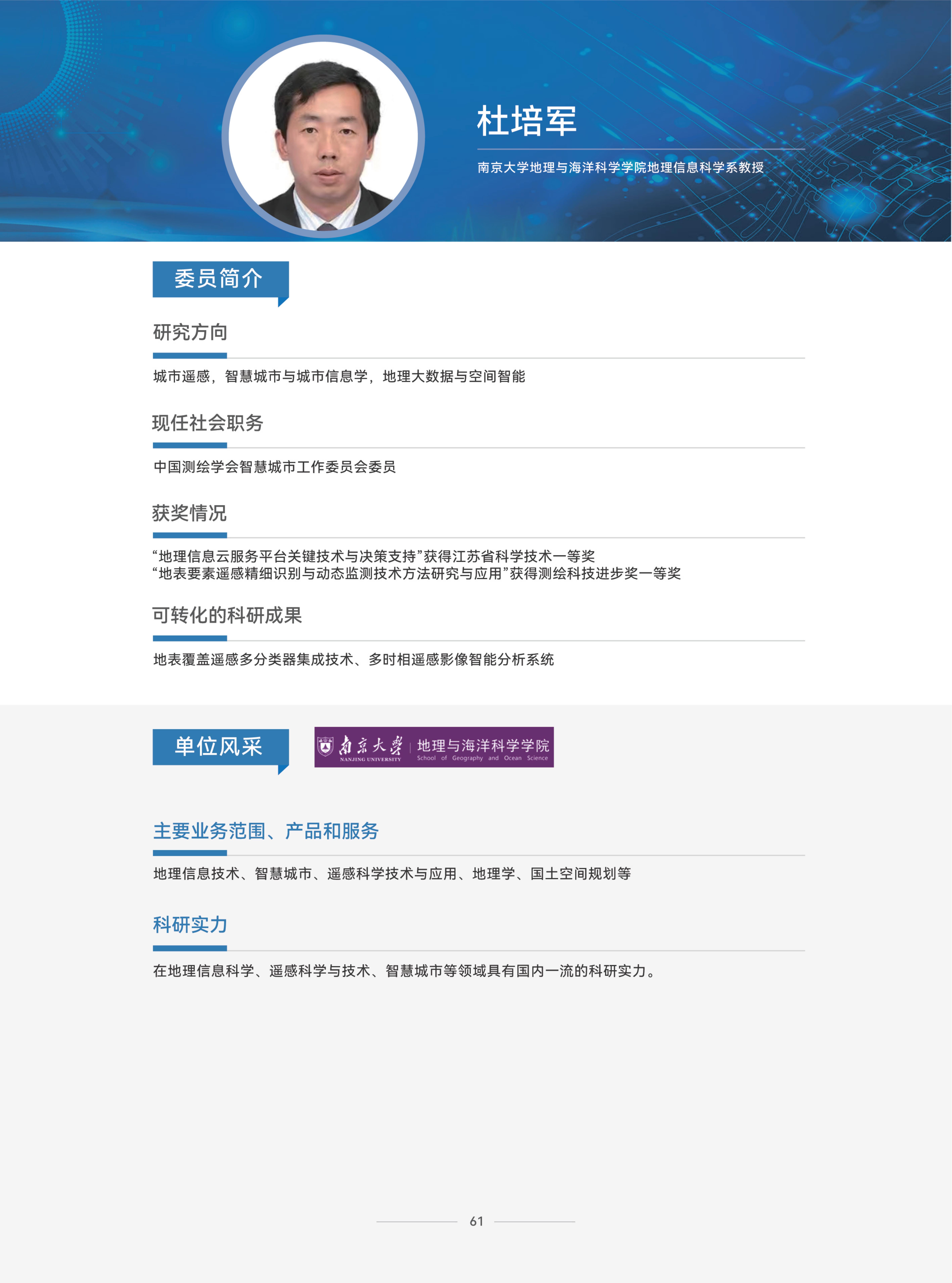 杜培军

南京大学地理与海洋科学学院地理信息科学系教授

委员简介

研究方向

城市遥感，智慧城市与城市信息学，地理大数据与空间智能

现任社会职务

中国测绘学会智慧城市工作委员会委员

获奖情况

“地理信息云服务平台关键技术与决策支持”获得江苏省科学技术一等奖
“地表要素遥感精细识别与动态监测技术方法研究与应用”获得测绘科技进步奖一等奖

可转化的科研成果

地表覆盖遥感多分类器集成技术、多时相遥感影像智能分析系统

单位风采

南京大学 NANJING UNIVERSITY 地理与海洋科学学院 School of Geography and Ocean Science

主要业务范围、产品和服务

地理信息技术、智慧城市、遥感科学技术与应用、地理学、国土空间规划等

科研实力

在地理信息科学、遥感科学与技术、智慧城市等领域具有国内一流的科研实力。

61